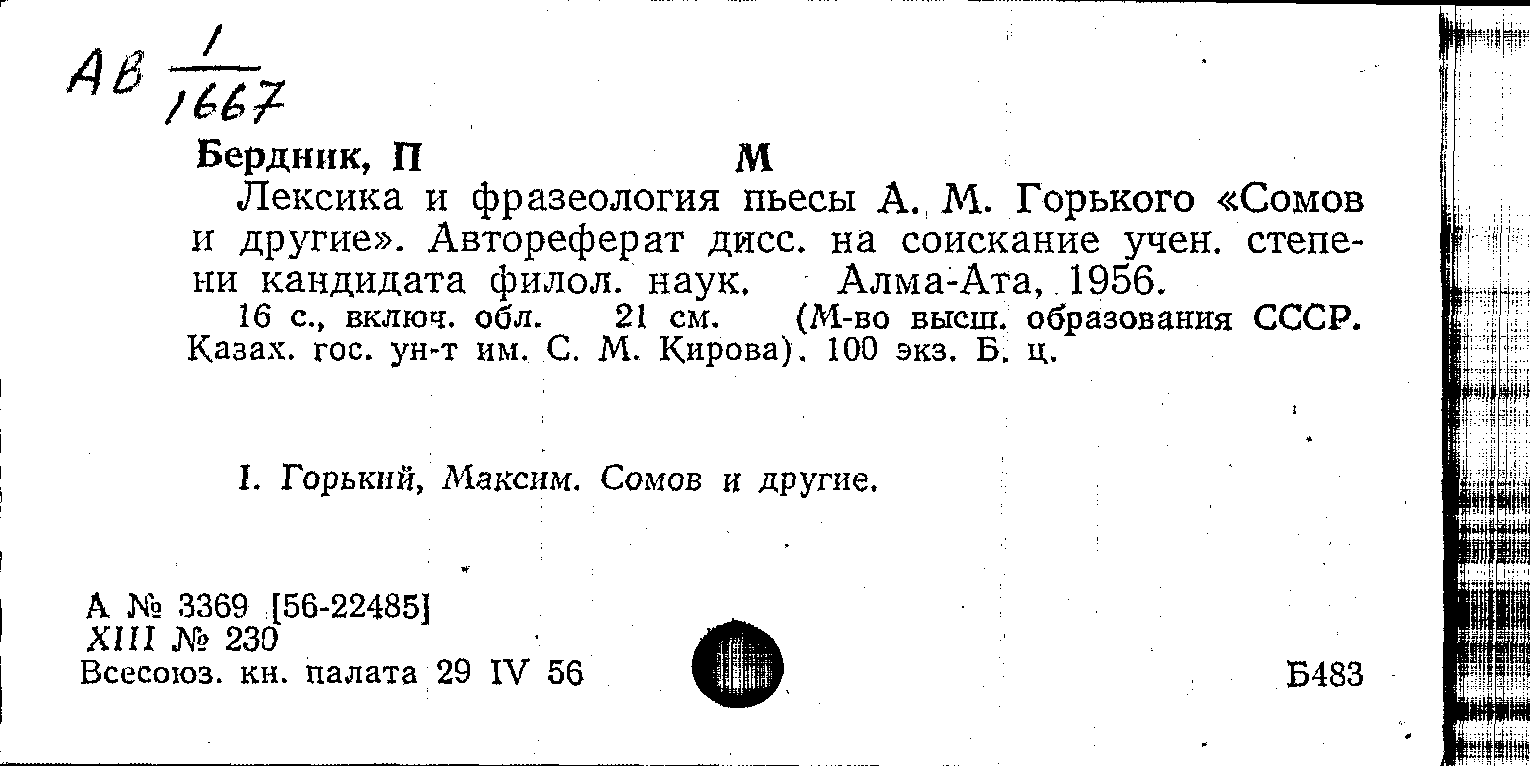 АВ $\frac{1}{1667}$

Бердник, П М

Лексика и фразеология пьесы А. М. Горького «Сомов и другие». Автореферат дисс. на соискание учен. степени кандидата филол. наук. Алма-Ата, 1956.

16 с., включ. обл. 21 см. (М-во высш. образования СССР. Казах. гос. ун-т им. С. М. Кирова). 100 экз. Б. ц.

I. Горький, Максим. Сомов и другие.

А № 3369 [56-22485]
XIII № 230
Всесоюз. кн. палата 29 IV 56

Б483